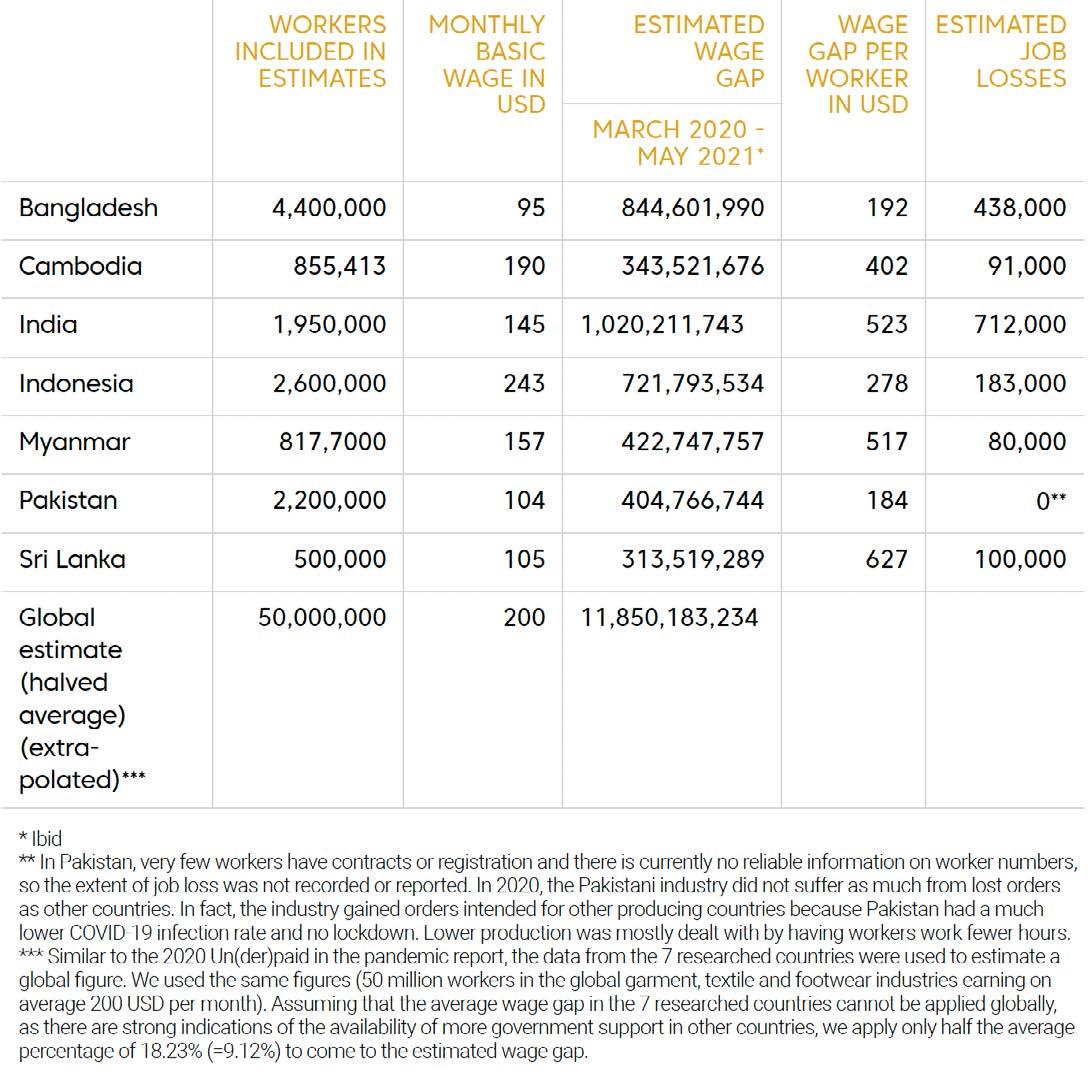 |  | WORKERS INCLUDED IN ESTIMATES | MONTHLY BASIC WAGE IN USD | ESTIMATED WAGE GAP MARCH 2020 - MAY 2021* | WAGE GAP PER WORKER IN USD | ESTIMATED JOB LOSSES |
|---|---|---|---|---|---|
| Bangladesh | 4,400,000 | 95 | 844,601,990 | 192 | 438,000 |
| Cambodia | 855,413 | 190 | 343,521,676 | 402 | 91,000 |
| India | 1,950,000 | 145 | 1,020,211,743 | 523 | 712,000 |
| Indonesia | 2,600,000 | 243 | 721,793,534 | 278 | 183,000 |
| Myanmar | 817,7000 | 157 | 422,747,757 | 517 | 80,000 |
| Pakistan | 2,200,000 | 104 | 404,766,744 | 184 | 0** |
| Sri Lanka | 500,000 | 105 | 313,519,289 | 627 | 100,000 |
| Global estimate (halved average) (extrapolated)*** | 50,000,000 | 200 | 11,850,183,234 |  |  |

* Ibid
** In Pakistan, very few workers have contracts or registration and there is currently no reliable information on worker numbers, so the extent of job loss was not recorded or reported. In 2020, the Pakistani industry did not suffer as much from lost orders as other countries. In fact, the industry gained orders intended for other producing countries because Pakistan had a much lower COVID-19 infection rate and no lockdown. Lower production was mostly dealt with by having workers work fewer hours.
*** Similar to the 2020 Un(der)paid in the pandemic report, the data from the 7 researched countries were used to estimate a global figure. We used the same figures (50 million workers in the global garment, textile and footwear industries earning on average 200 USD per month). Assuming that the average wage gap in the 7 researched countries cannot be applied globally, as there are strong indications of the availability of more government support in other countries, we apply only half the average percentage of 18.23% (=9.12%) to come to the estimated wage gap.